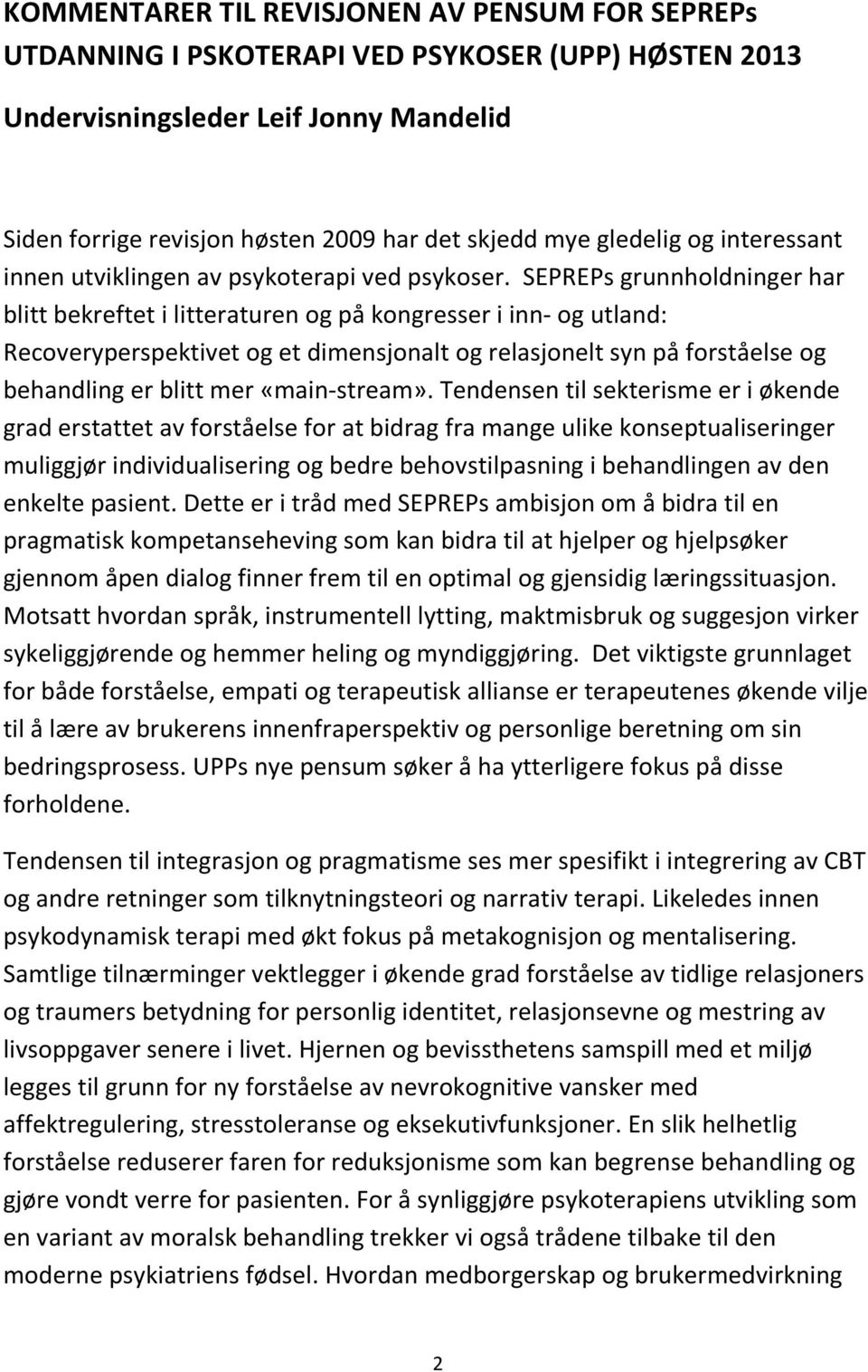 KOMMENTARER TIL REVISJONEN AV PENSUM FOR SEPREPs UTDANNING I PSKOTERAPI VED PSYKOSER (UPP) HØSTEN 2013

Undervisningsleder Leif Jonny Mandelid

Siden forrige revisjon høsten 2009 har det skjedd mye gledelig og interessant innen utviklingen av psykoterapi ved psykoser. SEPREPs grunnholdninger har blitt bekreftet i litteraturen og på kongresser i inn- og utland: Recoveryperspektivet og et dimensjonalt og relasjonelt syn på forståelse og behandling er blitt mer «main-stream». Tendensen til sekterisme er i økende grad erstattet av forståelse for at bidrag fra mange ulike konseptualiseringer muliggjør individualisering og bedre behovstilpasning i behandlingen av den enkelte pasient. Dette er i tråd med SEPREPs ambisjon om å bidra til en pragmatisk kompetanseheving som kan bidra til at hjelper og hjelpsøker gjennom åpen dialog finner frem til en optimal og gjensidig læringssituasjon. Motsatt hvordan språk, instrumentell lytting, maktmisbruk og suggesjon virker sykeliggjørende og hemmer heling og myndiggjøring. Det viktigste grunnlaget for både forståelse, empati og terapeutisk allianse er terapeutenes økende vilje til å lære av brukerens innenfraperspektiv og personlige beretning om sin bedringsprosess. UPPs nye pensum søker å ha ytterligere fokus på disse forholdene.

Tendensen til integrasjon og pragmatisme ses mer spesifikt i integrering av CBT og andre retninger som tilknytningsteori og narrativ terapi. Likeledes innen psykodynamisk terapi med økt fokus på metakognisjon og mentalisering. Samtlige tilnærminger vektlegger i økende grad forståelse av tidlige relasjoners og traumers betydning for personlig identitet, relasjonsevne og mestring av livsoppgaver senere i livet. Hjernen og bevissthetens samspill med et miljø legges til grunn for ny forståelse av nevrokognitive vansker med affektregulering, stresstoleranse og eksekutivfunksjoner. En slik helhetlig forståelse reduserer faren for reduksjonisme som kan begrense behandling og gjøre vondt verre for pasienten. For å synliggjøre psykoterapiens utvikling som en variant av moralsk behandling trekker vi også trådene tilbake til den moderne psykiatriens fødsel. Hvordan medborgerskap og brukermedvirkning

2